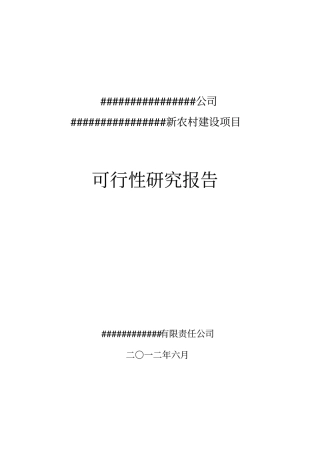 #################公司

#################新农村建设项目

可行性研究报告

############有限责任公司

二〇一二年六月